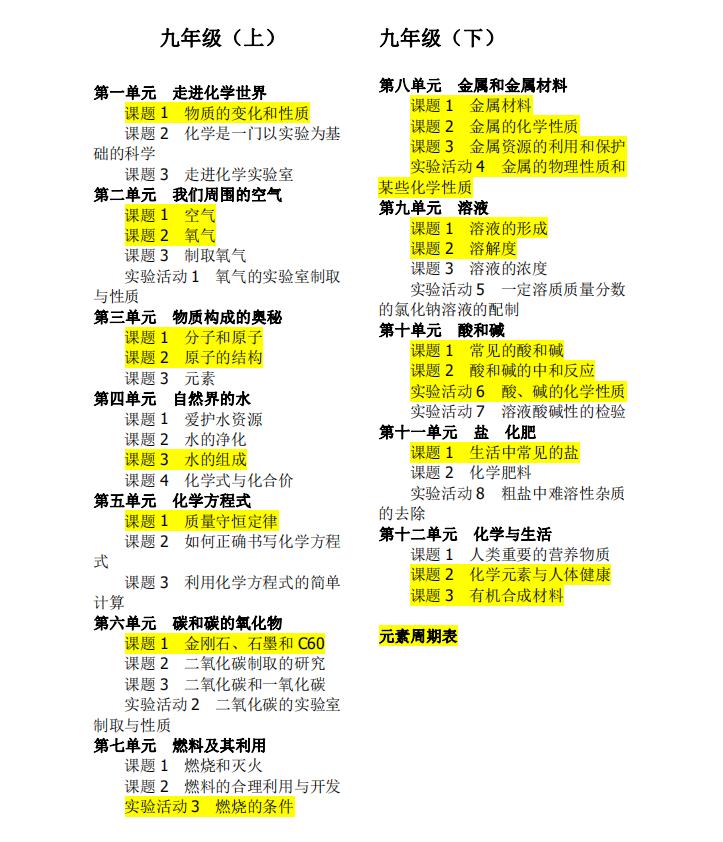 九年级（上）

第一单元　走进化学世界
课题 1　物质的变化和性质
课题 2　化学是一门以实验为基础的科学
课题 3　走进化学实验室
第二单元　我们周围的空气
课题 1　空气
课题 2　氧气
课题 3　制取氧气
实验活动 1　氧气的实验室制取与性质
第三单元　物质构成的奥秘
课题 1　分子和原子
课题 2　原子的结构
课题 3　元素
第四单元　自然界的水
课题 1　爱护水资源
课题 2　水的净化
课题 3　水的组成
课题 4　化学式与化合价
第五单元　化学方程式
课题 1　质量守恒定律
课题 2　如何正确书写化学方程式
课题 3　利用化学方程式的简单计算
第六单元　碳和碳的氧化物
课题 1　金刚石、石墨和 C60
课题 2　二氧化碳制取的研究
课题 3　二氧化碳和一氧化碳
实验活动 2　二氧化碳的实验室制取与性质
第七单元　燃料及其利用
课题 1　燃烧和灭火
课题 2　燃料的合理利用与开发
实验活动 3　燃烧的条件

九年级（下）

第八单元　金属和金属材料
课题 1　金属材料
课题 2　金属的化学性质
课题 3　金属资源的利用和保护
实验活动 4　金属的物理性质和某些化学性质
第九单元　溶液
课题 1　溶液的形成
课题 2　溶解度
课题 3　溶液的浓度
实验活动 5　一定溶质质量分数的氯化钠溶液的配制
第十单元　酸和碱
课题 1　常见的酸和碱
课题 2　酸和碱的中和反应
实验活动 6　酸、碱的化学性质
实验活动 7　溶液酸碱性的检验
第十一单元　盐　化肥
课题 1　生活中常见的盐
课题 2　化学肥料
实验活动 8　粗盐中难溶性杂质的去除
第十二单元　化学与生活
课题 1　人类重要的营养物质
课题 2　化学元素与人体健康
课题 3　有机合成材料

元素周期表